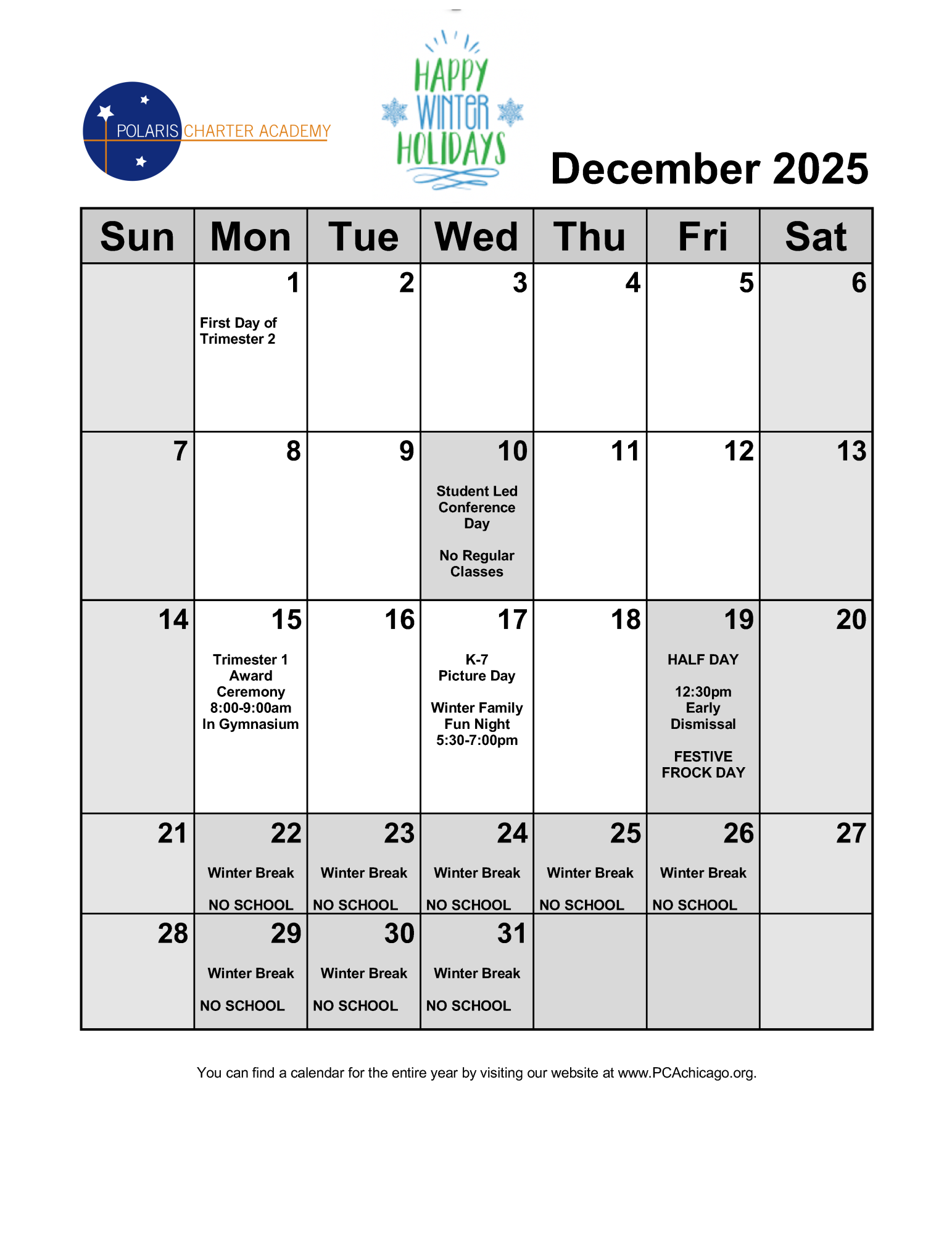 POLARIS CHARTER ACADEMY

HAPPY WINTER HOLIDAYS

December 2025

| Sun | Mon | Tue | Wed | Thu | Fri | Sat |
|---|---|---|---|---|---|---|
| | 1 First Day of Trimester 2 | 2 | 3 | 4 | 5 | 6 |
| 7 | 8 | 9 | 10 Student Led Conference Day No Regular Classes | 11 | 12 | 13 |
| 14 | 15 Trimester 1 Award Ceremony 8:00-9:00am In Gymnasium | 16 | 17 K-7 Picture Day Winter Family Fun Night 5:30-7:00pm | 18 | 19 HALF DAY 12:30pm Early Dismissal FESTIVE FROCK DAY | 20 |
| 21 | 22 Winter Break NO SCHOOL | 23 Winter Break NO SCHOOL | 24 Winter Break NO SCHOOL | 25 Winter Break NO SCHOOL | 26 Winter Break NO SCHOOL | 27 |
| 28 | 29 Winter Break NO SCHOOL | 30 Winter Break NO SCHOOL | 31 Winter Break NO SCHOOL | | | |

You can find a calendar for the entire year by visiting our website at www.PCAchicago.org.